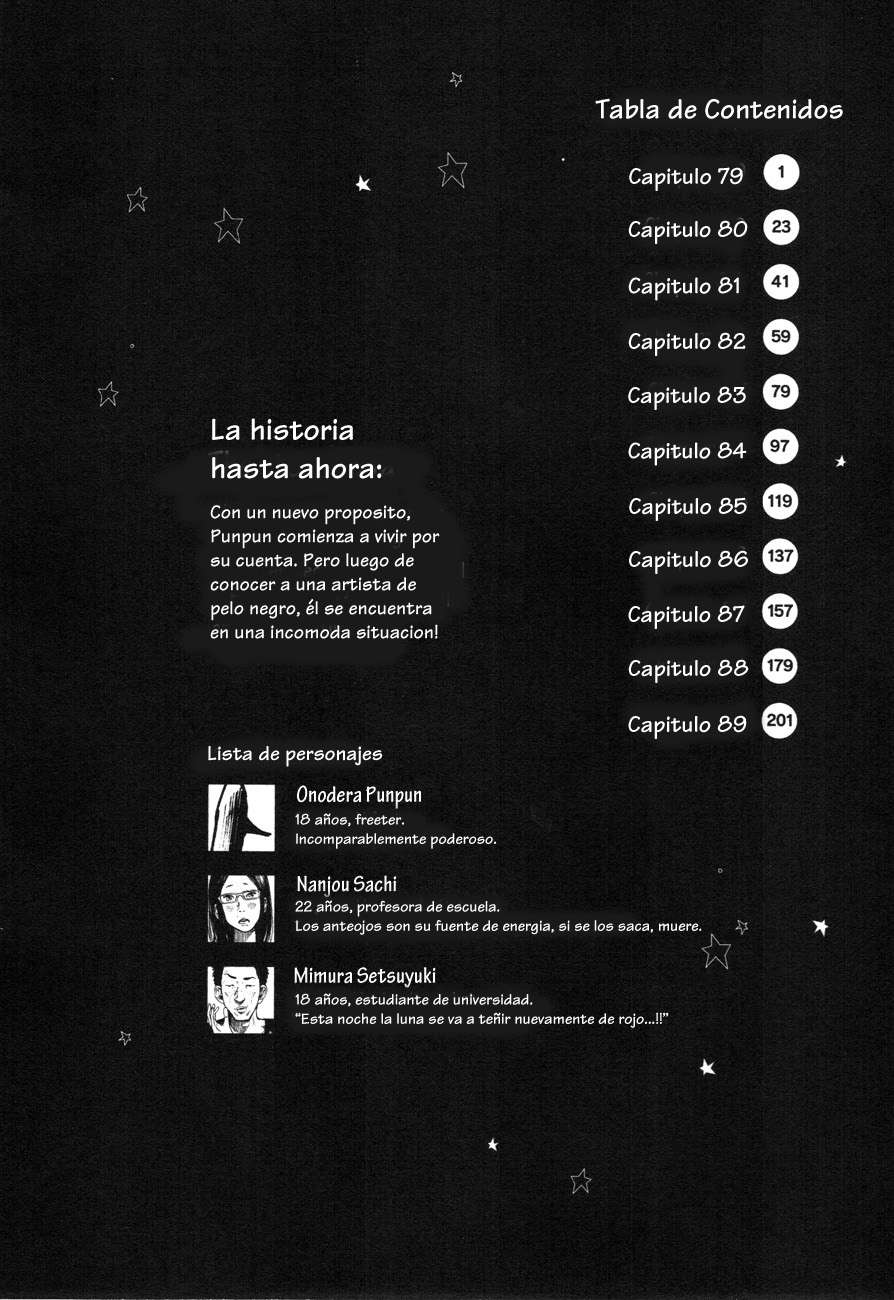 Tabla de Contenidos

Capitulo 79 1

Capitulo 80 23

Capitulo 81 41

Capitulo 82 59

Capitulo 83 79

Capitulo 84 97

Capitulo 85 119

Capitulo 86 137

Capitulo 87 157

Capitulo 88 179

Capitulo 89 201

La historia hasta ahora:

Con un nuevo proposito, Punpun comienza a vivir por su cuenta. Pero luego de conocer a una artista de pelo negro, él se encuentra en una incomoda situacion!

Lista de personajes

Onodera Punpun
18 años, freeter.
Incomparablemente poderoso.

Nanjou Sachi
22 años, profesora de escuela.
Los anteojos son su fuente de energia, si se los saca, muere.

Mimura Setsuyuki
18 años, estudiante de universidad.
"Esta noche la luna se va a teñir nuevamente de rojo...!!"